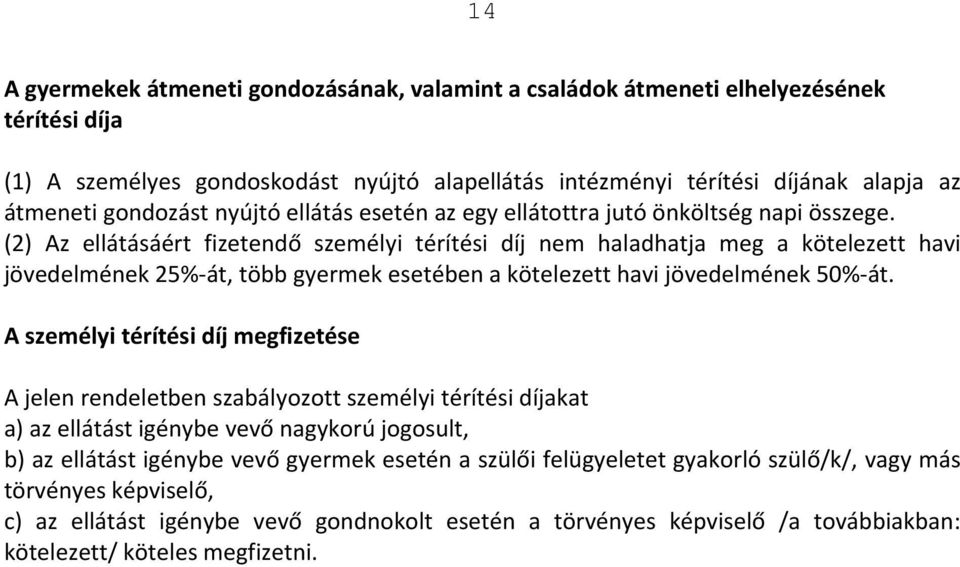 14

A gyermekek átmeneti gondozásának, valamint a családok átmeneti elhelyezésének térítési díja

(1) A személyes gondoskodást nyújtó alapellátás intézményi térítési díjának alapja az átmeneti gondozást nyújtó ellátás esetén az egy ellátottra jutó önköltség napi összege.
(2) Az ellátásáért fizetendő személyi térítési díj nem haladhatja meg a kötelezett havi jövedelmének 25%-át, több gyermek esetében a kötelezett havi jövedelmének 50%-át.

A személyi térítési díj megfizetése

A jelen rendeletben szabályozott személyi térítési díjakat
a) az ellátást igénybe vevő nagykorú jogosult,
b) az ellátást igénybe vevő gyermek esetén a szülői felügyeletet gyakorló szülő/k/, vagy más törvényes képviselő,
c) az ellátást igénybe vevő gondnokolt esetén a törvényes képviselő /a továbbiakban: kötelezett/ köteles megfizetni.